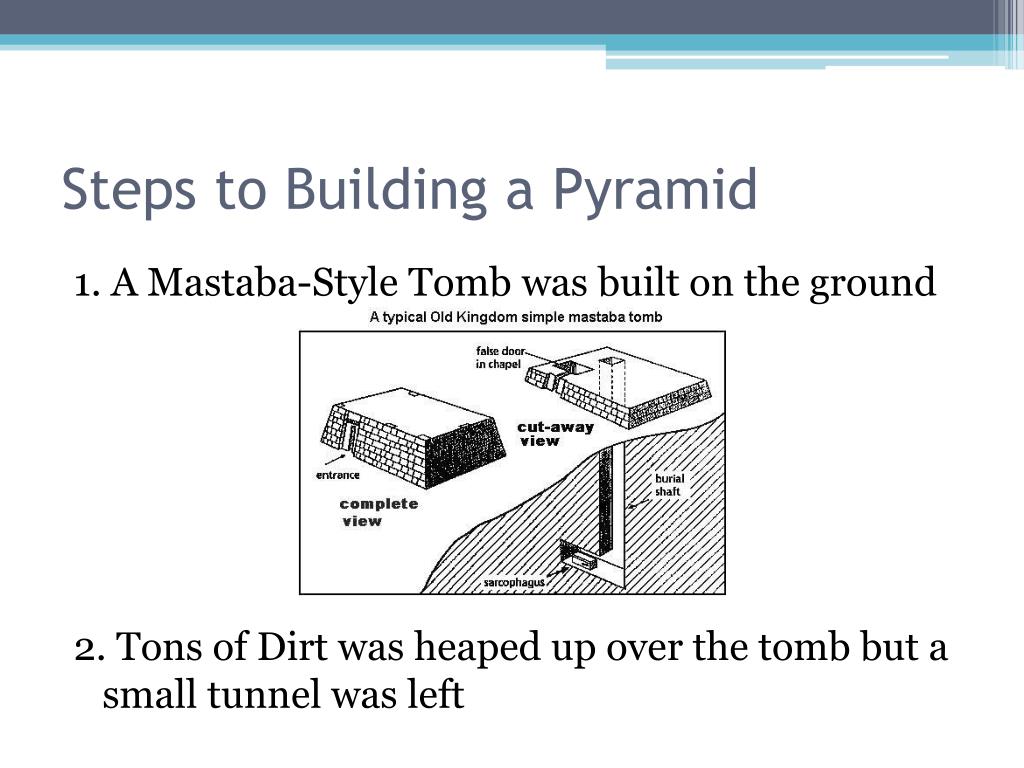 Steps to Building a Pyramid

1. A Mastaba-Style Tomb was built on the ground

A typical Old Kingdom simple mastaba tomb

false door in chapel

cut-away view

entrance

complete view

burial shaft

sarcophagus

2. Tons of Dirt was heaped up over the tomb but a small tunnel was left